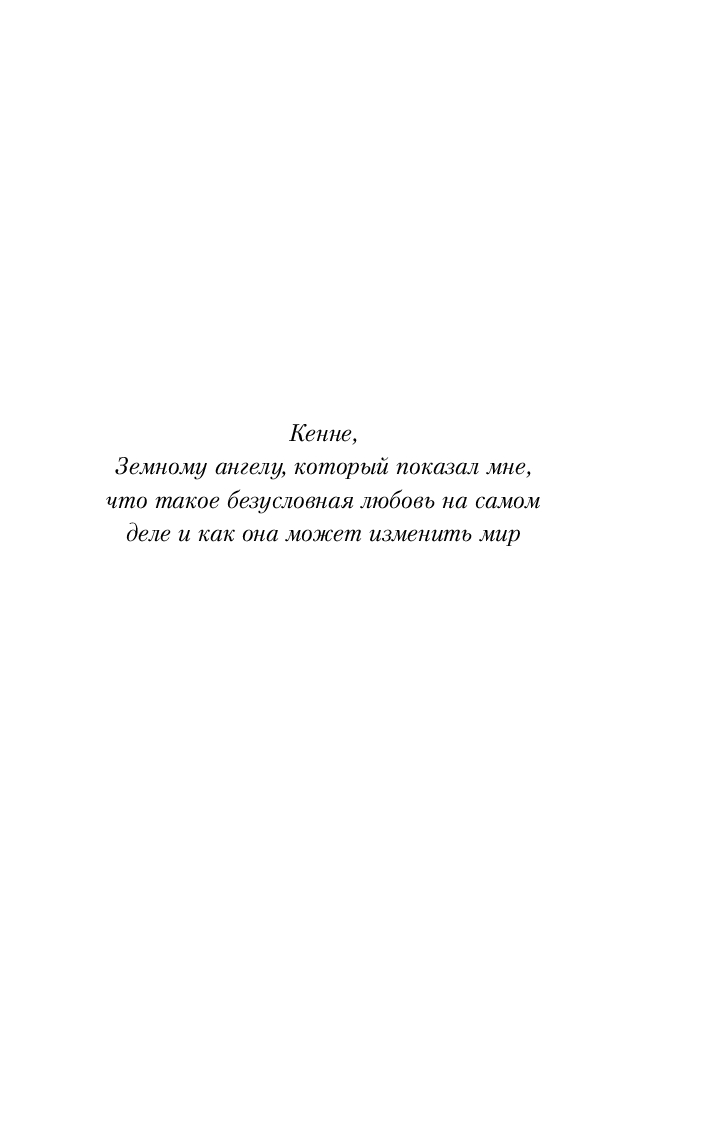 Кенне,

Земному ангелу, который показал мне, что такое безусловная любовь на самом деле и как она может изменить мир